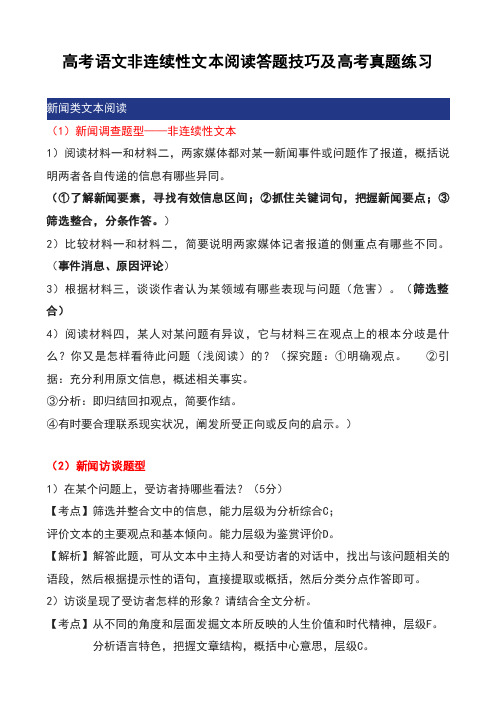 高考语文非连续性文本阅读答题技巧及高考真题练习

新闻类文本阅读

（1）新闻调查题型——非连续性文本

1）阅读材料一和材料二，两家媒体都对某一新闻事件或问题作了报道，概括说明两者各自传递的信息有哪些异同。

（①了解新闻要素，寻找有效信息区间；②抓住关键词句，把握新闻要点；③筛选整合，分条作答。）

2）比较材料一和材料二，简要说明两家媒体记者报道的侧重点有哪些不同。

（事件消息、原因评论）

3）根据材料三，谈谈作者认为某领域有哪些表现与问题（危害）。（筛选整合）

4）阅读材料四，某人对某问题有异议，它与材料三在观点上的根本分歧是什么？你又是怎样看待此问题（浅阅读）的？（探究题：①明确观点。 ②引据：充分利用原文信息，概述相关事实。

③分析：即归结回扣观点，简要作结。

④有时要合理联系现实状况，阐发所受正向或反向的启示。）

（2）新闻访谈题型

1）在某个问题上，受访者持哪些看法？（5分）

【考点】筛选并整合文中的信息，能力层级为分析综合C；

评价文本的主要观点和基本倾向。能力层级为鉴赏评价D。

【解析】解答此题，可从文本中主持人和受访者的对话中，找出与该问题相关的语段，然后根据提示性的语句，直接提取或概括，然后分类分点作答即可。

2）访谈呈现了受访者怎样的形象？请结合全文分析。

【考点】从不同的角度和层面发掘文本所反映的人生价值和时代精神，层级F。

分析语言特色，把握文章结构，概括中心意思，层级C。